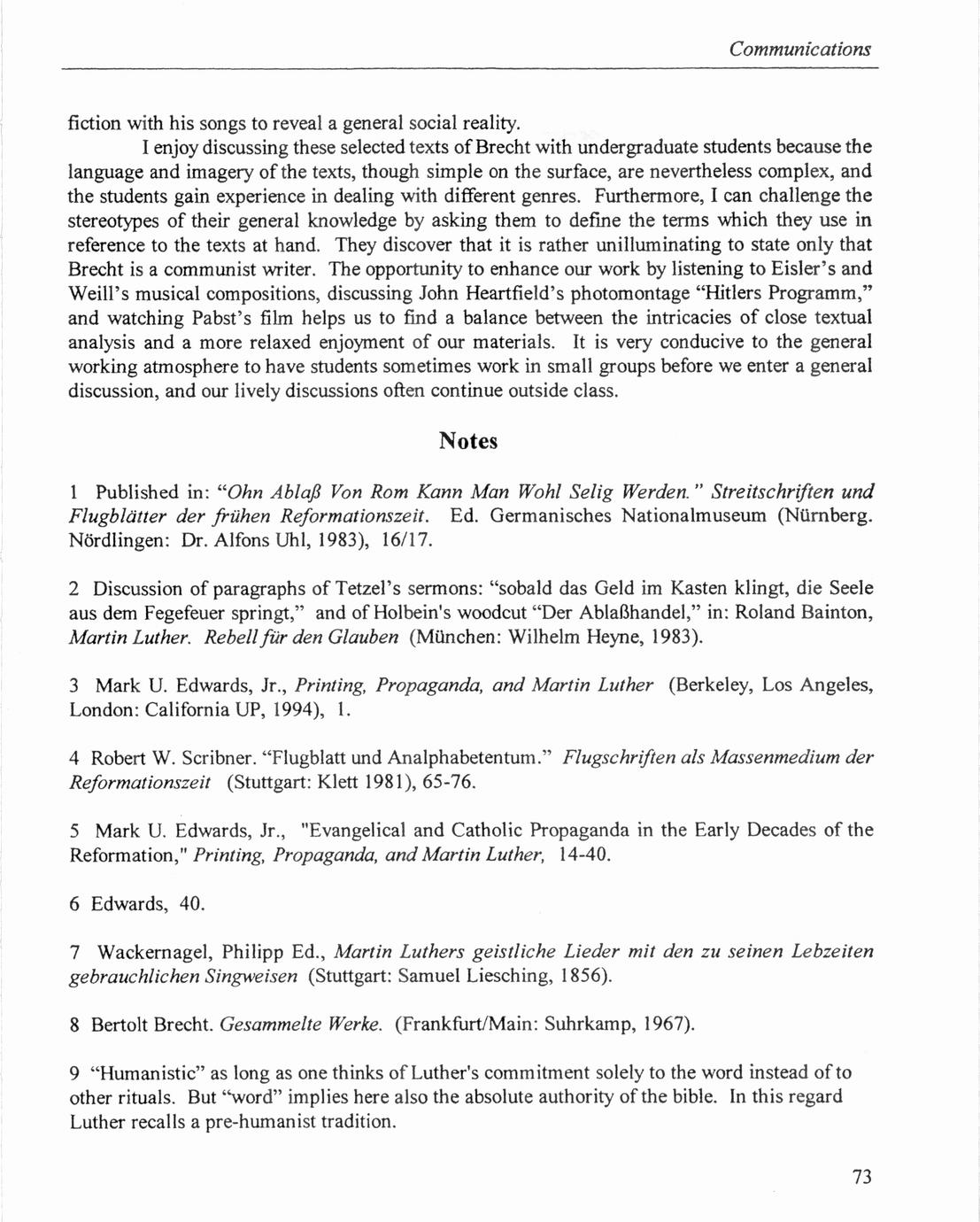 Communications

fiction with his songs to reveal a general social reality.

I enjoy discussing these selected texts of Brecht with undergraduate students because the language and imagery of the texts, though simple on the surface, are nevertheless complex, and the students gain experience in dealing with different genres. Furthermore, I can challenge the stereotypes of their general knowledge by asking them to define the terms which they use in reference to the texts at hand. They discover that it is rather unilluminating to state only that Brecht is a communist writer. The opportunity to enhance our work by listening to Eisler's and Weill's musical compositions, discussing John Heartfield's photomontage "Hitlers Programm," and watching Pabst's film helps us to find a balance between the intricacies of close textual analysis and a more relaxed enjoyment of our materials. It is very conducive to the general working atmosphere to have students sometimes work in small groups before we enter a general discussion, and our lively discussions often continue outside class.

Notes

1 Published in: "Ohn Ablaß Von Rom Kann Man Wohl Selig Werden." Streitschriften und Flugblätter der frühen Reformationszeit. Ed. Germanisches Nationalmuseum (Nürnberg. Nördlingen: Dr. Alfons Uhl, 1983), 16/17.

2 Discussion of paragraphs of Tetzel's sermons: "sobald das Geld im Kasten klingt, die Seele aus dem Fegefeuer springt," and of Holbein's woodcut "Der Ablaßhandel," in: Roland Bainton, Martin Luther. Rebell für den Glauben (München: Wilhelm Heyne, 1983).

3 Mark U. Edwards, Jr., Printing, Propaganda, and Martin Luther (Berkeley, Los Angeles, London: California UP, 1994), 1.

4 Robert W. Scribner. "Flugblatt und Analphabetentum." Flugschriften als Massenmedium der Reformationszeit (Stuttgart: Klett 1981), 65-76.

5 Mark U. Edwards, Jr., "Evangelical and Catholic Propaganda in the Early Decades of the Reformation," Printing, Propaganda, and Martin Luther, 14-40.

6 Edwards, 40.

7 Wackernagel, Philipp Ed., Martin Luthers geistliche Lieder mit den zu seinen Lebzeiten gebrauchlichen Singweisen (Stuttgart: Samuel Liesching, 1856).

8 Bertolt Brecht. Gesammelte Werke. (Frankfurt/Main: Suhrkamp, 1967).

9 "Humanistic" as long as one thinks of Luther's commitment solely to the word instead of to other rituals. But "word" implies here also the absolute authority of the bible. In this regard Luther recalls a pre-humanist tradition.

73